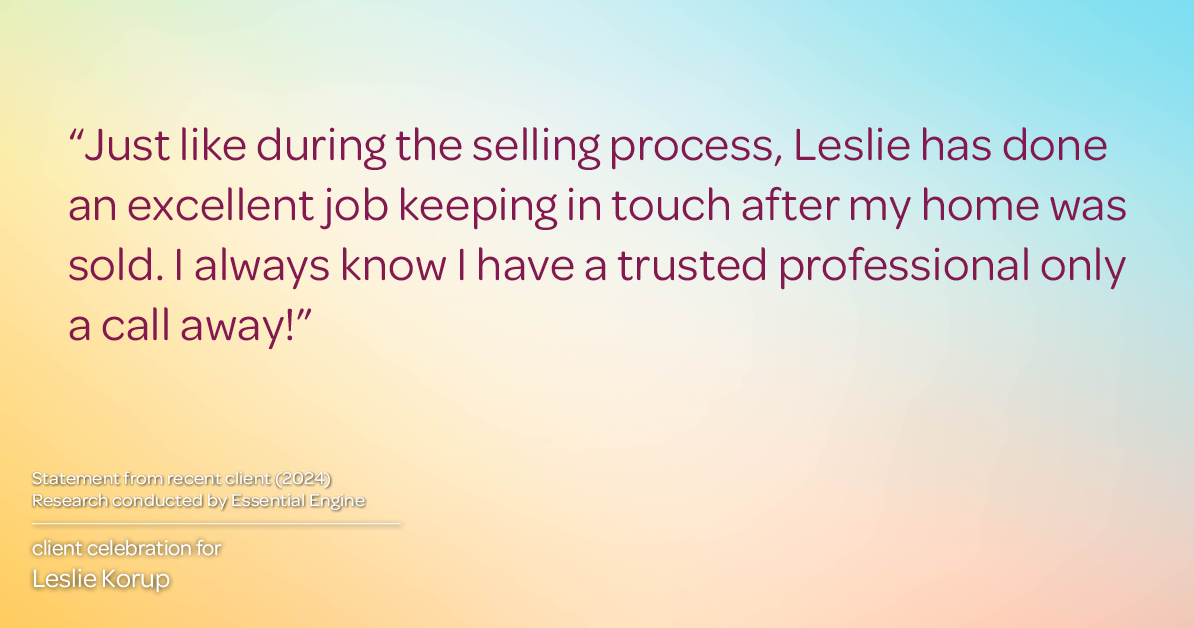 “Just like during the selling process, Leslie has done an excellent job keeping in touch after my home was sold. I always know I have a trusted professional only a call away!”

Statement from recent client (2024)
Research conducted by Essential Engine

client celebration for
Leslie Korup